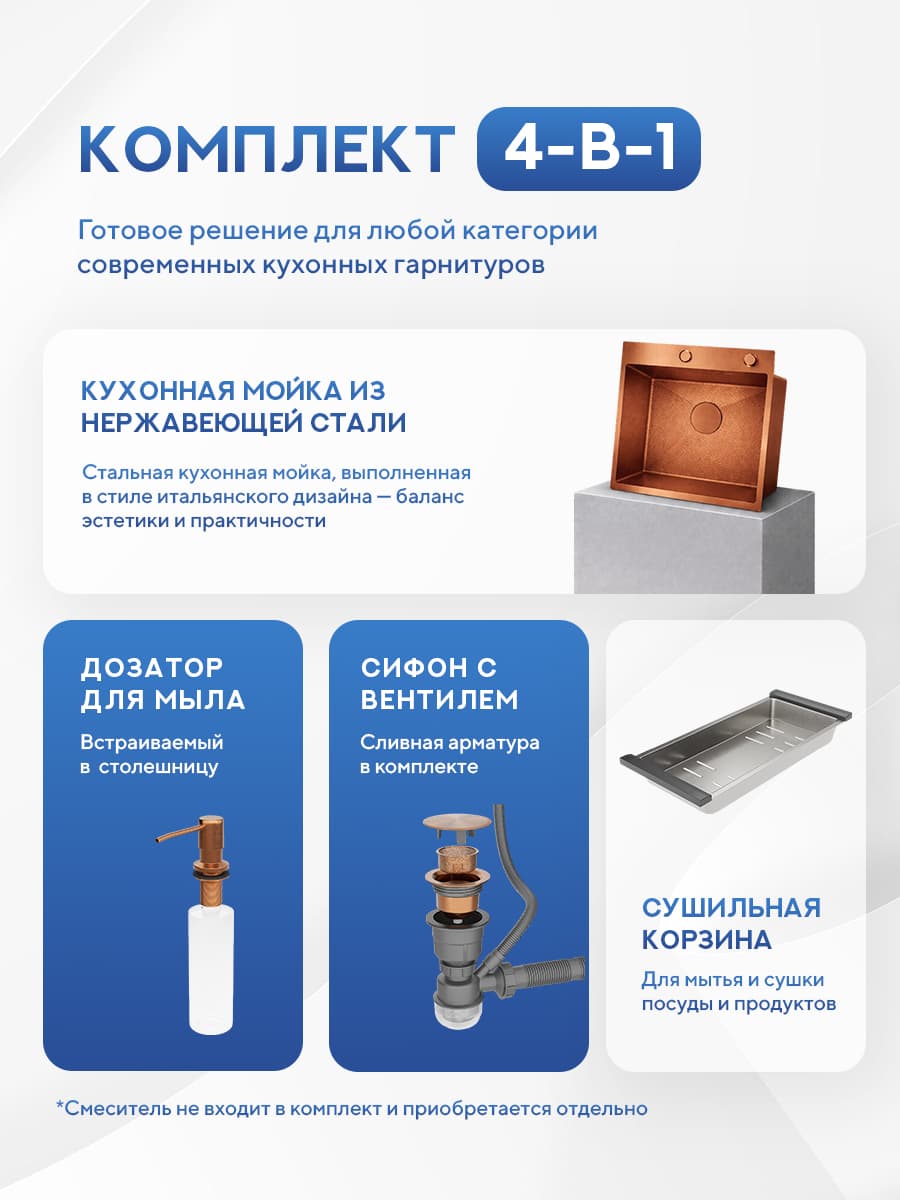 КОМПЛЕКТ 4-В-1

Готовое решение для любой категории современных кухонных гарнитуров

КУХОННАЯ МОЙКА ИЗ НЕРЖАВЕЮЩЕЙ СТАЛИ

Стальная кухонная мойка, выполненная в стиле итальянского дизайна — баланс эстетики и практичности

ДОЗАТОР ДЛЯ МЫЛА

Встраиваемый в столешницу

СИФОН С ВЕНТИЛЕМ

Сливная арматура в комплекте

СУШИЛЬНАЯ КОРЗИНА

Для мытья и сушки посуды и продуктов

*Смеситель не входит в комплект и приобретается отдельно